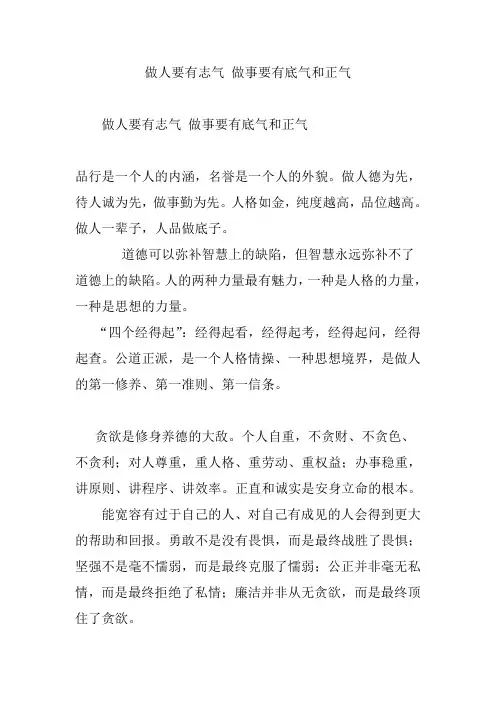 做人要有志气 做事要有底气和正气

做人要有志气 做事要有底气和正气

品行是一个人的内涵，名誉是一个人的外貌。做人德为先，待人诚为先，做事勤为先。人格如金，纯度越高，品位越高。做人一辈子，人品做底子。

道德可以弥补智慧上的缺陷，但智慧永远弥补不了道德上的缺陷。人的两种力量最有魅力，一种是人格的力量，一种是思想的力量。

“四个经得起”：经得起看，经得起考，经得起问，经得起查。公道正派，是一个人格情操、一种思想境界，是做人的第一修养、第一准则、第一信条。

贪欲是修身养德的大敌。个人自重，不贪财、不贪色、不贪利；对人尊重，重人格、重劳动、重权益；办事稳重，讲原则、讲程序、讲效率。正直和诚实是安身立命的根本。

能宽容有过于自己的人、对自己有成见的人会得到更大的帮助和回报。勇敢不是没有畏惧，而是最终战胜了畏惧；坚强不是毫不懦弱，而是最终克服了懦弱；公正并非毫无私情，而是最终拒绝了私情；廉洁并非从无贪欲，而是最终顶住了贪欲。